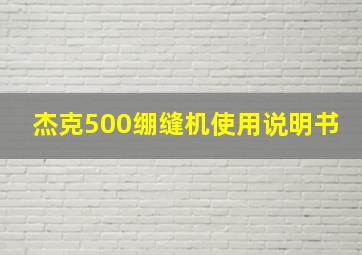 杰克500绷缝机使用说明书